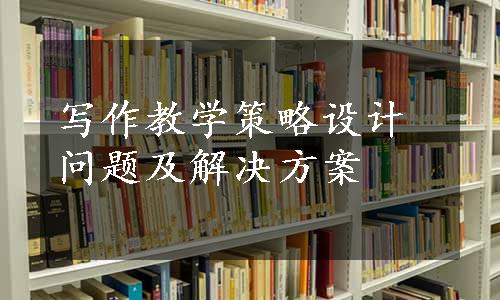 写作教学策略设计
问题及解决方案